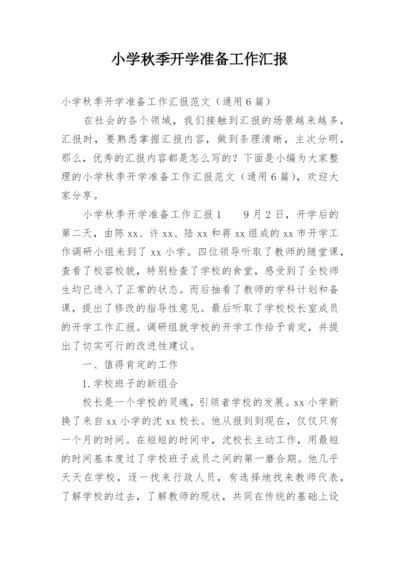 小学秋季开学准备工作汇报

小学秋季开学准备工作汇报范文（通用6篇）

在社会的各个领域，我们接触到汇报的场景越来越多，汇报时，要熟悉掌握汇报内容，做到条理清晰，主次分明，那么，优秀的汇报内容都是怎么写的？下面是小编为大家整理的小学秋季开学准备工作汇报范文（通用6篇），欢迎大家分享。

小学秋季开学准备工作汇报1　　9月2日，开学后的第二天，由陈xx、许xx、陆xx和蒋xx组成的xx市开学工作调研小组来到了xx小学。四位领导听取了教师的随堂课，查看了校容校貌，特别检查了学校的食堂，感受到了全校师生均已进入了正常的状态。而后抽看了教师的学科计划和备课，提出了修改的指导性意见。最后听取了学校校长室成员的开学工作汇报。调研组就学校的开学工作给予肯定，并提出了切实可行的改进性建议。

一、值得肯定的工作

1.学校班子的新组合

校长是一个学校的灵魂，引领者学校的发展。xx小学新换了来自xx小学的沈xx校长。他从报到到现在，仅仅只有一个月的时间。在短短的时间中，沈校长主动工作，用最短的时间基本度过了学校班子成员之间的第一磨合期。他几乎天天在学校，逐一找来行政人员，有选择地找来教师代表，了解学校的过去，了解教师的现状，共同在传统的基础上设